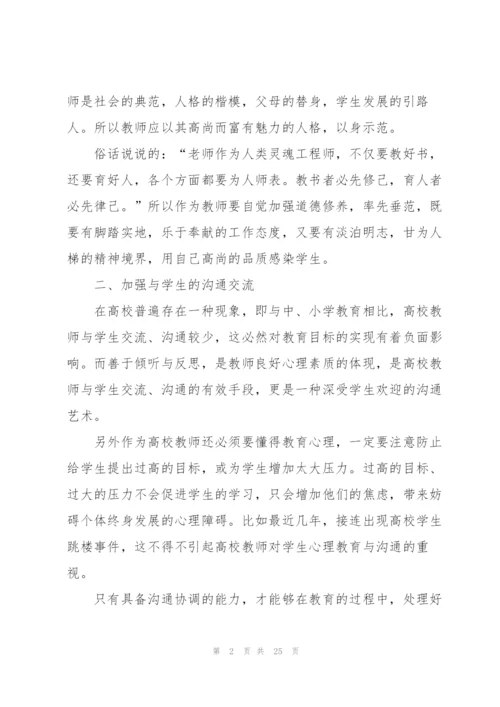 师是社会的典范，人格的楷模，父母的替身，学生发展的引路人。所以教师应以其高尚而富有魅力的人格，以身示范。

俗话说说的：“老师作为人类灵魂工程师，不仅要教好书，还要育好人，各个方面都要为人师表。教书者必先修己，育人者必先律己。”所以作为教师要自觉加强道德修养，率先垂范，既要有脚踏实地，乐于奉献的工作态度，又要有淡泊明志，甘为人梯的精神境界，用自己高尚的品质感染学生。

二、加强与学生的沟通交流

在高校普遍存在一种现象，即与中、小学教育相比，高校教师与学生交流、沟通较少，这必然对教育目标的实现有着负面影响。而善于倾听与反思，是教师良好心理素质的体现，是高校教师与学生交流、沟通的有效手段，更是一种深受学生欢迎的沟通艺术。

另外作为高校教师还必须要懂得教育心理，一定要注意防止给学生提出过高的目标，或为学生增加太大压力。过高的目标、过大的压力不会促进学生的学习，只会增加他们的焦虑，带来妨碍个体终身发展的心理障碍。比如最近几年，接连出现高校学生跳楼事件，这不得不引起高校教师对学生心理教育与沟通的重视。

只有具备沟通协调的能力，才能够在教育的过程中，处理好

第 2 页 共 25 页